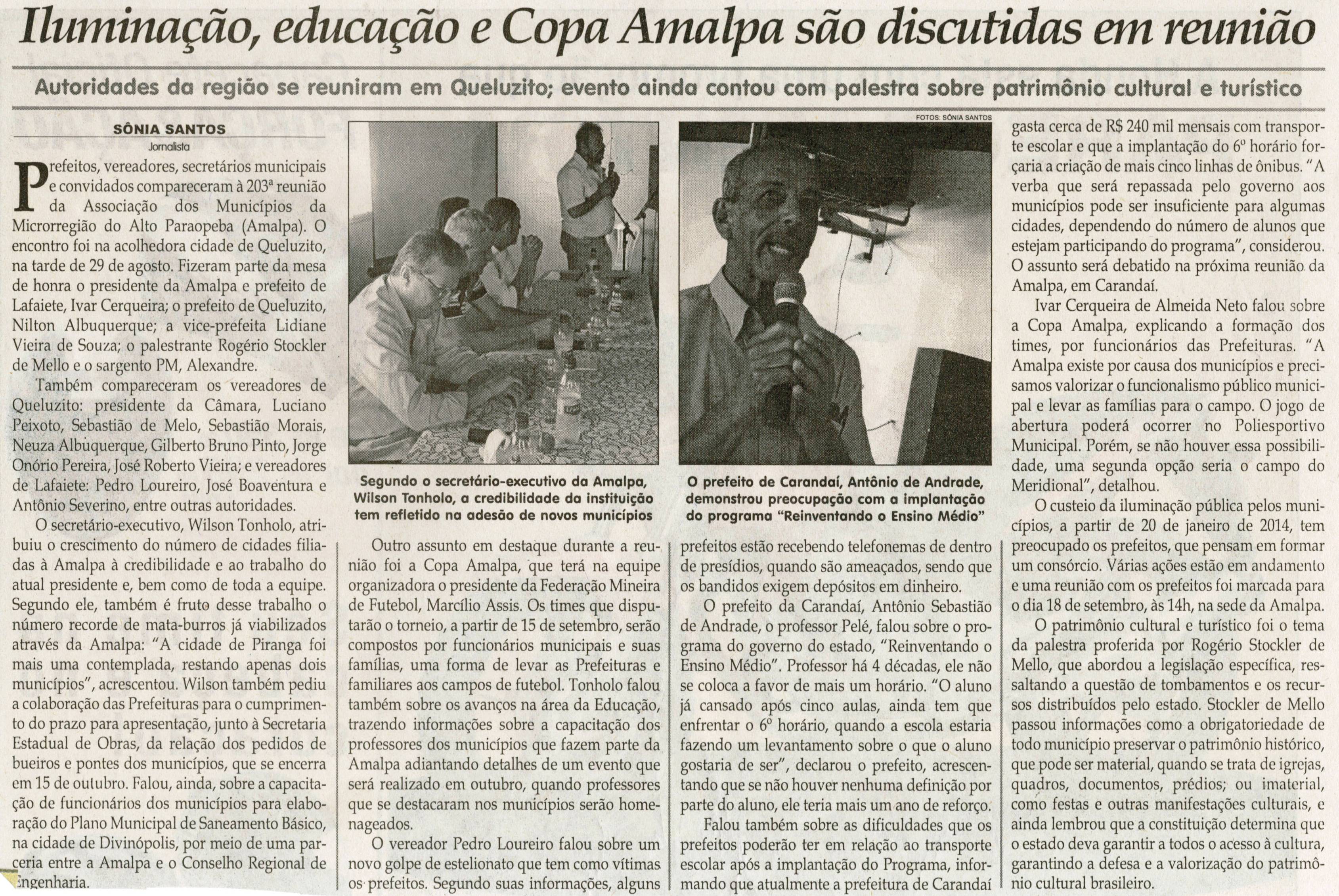 Iluminação, educação e Copa Amalpa são discutidas em reunião

Autoridades da região se reuniram em Queluzito; evento ainda contou com palestra sobre patrimônio cultural e turístico

SÔNIA SANTOS
Jornalista

Prefeitos, vereadores, secretários municipais e convidados compareceram à 203ª reunião da Associação dos Municípios da Microrregião do Alto Paraopeba (Amalpa). O encontro foi na acolhedora cidade de Queluzito, na tarde de 29 de agosto. Fizeram parte da mesa de honra o presidente da Amalpa e prefeito de Lafaiete, Ivar Cerqueira; o prefeito de Queluzito, Nilton Albuquerque; a vice-prefeita Lidiane Vieira de Souza; o palestrante Rogério Stockler de Mello e o sargento PM, Alexandre.

Também compareceram os vereadores de Queluzito: presidente da Câmara, Luciano Peixoto, Sebastião de Melo, Sebastião Morais, Neuza Albuquerque, Gilberto Bruno Pinto, Jorge Onório Pereira, José Roberto Vieira; e vereadores de Lafaiete: Pedro Loureiro, José Boaventura e Antônio Severino, entre outras autoridades.

O secretário-executivo, Wilson Tonholo, atribuiu o crescimento do número de cidades filiadas à Amalpa à credibilidade e ao trabalho do atual presidente e, bem como de toda a equipe. Segundo ele, também é fruto desse trabalho o número recorde de mata-burros já viabilizados através da Amalpa: "A cidade de Piranga foi mais uma contemplada, restando apenas dois municípios", acrescentou. Wilson também pediu a colaboração das Prefeituras para o cumprimento do prazo para apresentação, junto à Secretaria Estadual de Obras, da relação dos pedidos de bueiros e pontes dos municípios, que se encerra em 15 de outubro. Falou, ainda, sobre a capacitação de funcionários dos municípios para elaboração do Plano Municipal de Saneamento Básico, na cidade de Divinópolis, por meio de uma parceria entre a Amalpa e o Conselho Regional de Engenharia.

Segundo o secretário-executivo da Amalpa, Wilson Tonholo, a credibilidade da instituição tem refletido na adesão de novos municípios

Outro assunto em destaque durante a reunião foi a Copa Amalpa, que terá na equipe organizadora o presidente da Federação Mineira de Futebol, Marcílio Assis. Os times que disputarão o torneio, a partir de 15 de setembro, serão compostos por funcionários municipais e suas famílias, uma forma de levar as Prefeituras e familiares aos campos de futebol. Tonholo falou também sobre os avanços na área da Educação, trazendo informações sobre a capacitação dos professores dos municípios que fazem parte da Amalpa adiantando detalhes de um evento que será realizado em outubro, quando professores que se destacaram nos municípios serão homenageados.

O vereador Pedro Loureiro falou sobre um novo golpe de estelionato que tem como vítimas os prefeitos. Segundo suas informações, alguns

FOTOS: SÔNIA SANTOS

O prefeito de Carandaí, Antônio de Andrade, demonstrou preocupação com a implantação do programa "Reinventando o Ensino Médio"

prefeitos estão recebendo telefonemas de dentro de presídios, quando são ameaçados, sendo que os bandidos exigem depósitos em dinheiro.

O prefeito da Carandaí, Antônio Sebastião de Andrade, o professor Pelé, falou sobre o programa do governo do estado, "Reinventando o Ensino Médio". Professor há 4 décadas, ele não se coloca a favor de mais um horário. "O aluno já cansado após cinco aulas, ainda tem que enfrentar o 6º horário, quando a escola estaria fazendo um levantamento sobre o que o aluno gostaria de ser", declarou o prefeito, acrescentando que se não houver nenhuma definição por parte do aluno, ele teria mais um ano de reforço.

Falou também sobre as dificuldades que os prefeitos poderão ter em relação ao transporte escolar após a implantação do Programa, informando que atualmente a prefeitura de Carandaí gasta cerca de R$ 240 mil mensais com transporte escolar e que a implantação do 6º horário forçaria a criação de mais cinco linhas de ônibus. "A verba que será repassada pelo governo aos municípios pode ser insuficiente para algumas cidades, dependendo do número de alunos que estejam participando do programa", considerou. O assunto será debatido na próxima reunião da Amalpa, em Carandaí.

Ivar Cerqueira de Almeida Neto falou sobre a Copa Amalpa, explicando a formação dos times, por funcionários das Prefeituras. "A Amalpa existe por causa dos municípios e precisamos valorizar o funcionalismo público municipal e levar as famílias para o campo. O jogo de abertura poderá ocorrer no Poliesportivo Municipal. Porém, se não houver essa possibilidade, uma segunda opção seria o campo do Meridional", detalhou.

O custeio da iluminação pública pelos municípios, a partir de 20 de janeiro de 2014, tem preocupado os prefeitos, que pensam em formar um consórcio. Várias ações estão em andamento e uma reunião com os prefeitos foi marcada para o dia 18 de setembro, às 14h, na sede da Amalpa.

O patrimônio cultural e turístico foi o tema da palestra proferida por Rogério Stockler de Mello, que abordou a legislação específica, ressaltando a questão de tombamentos e os recursos distribuídos pelo estado. Stockler de Mello passou informações como a obrigatoriedade de todo município preservar o patrimônio histórico, que pode ser material, quando se trata de igrejas, quadros, documentos, prédios; ou imaterial, como festas e outras manifestações culturais, e ainda lembrou que a constituição determina que o estado deva garantir a todos o acesso à cultura, garantindo a defesa e a valorização do patrimônio cultural brasileiro.